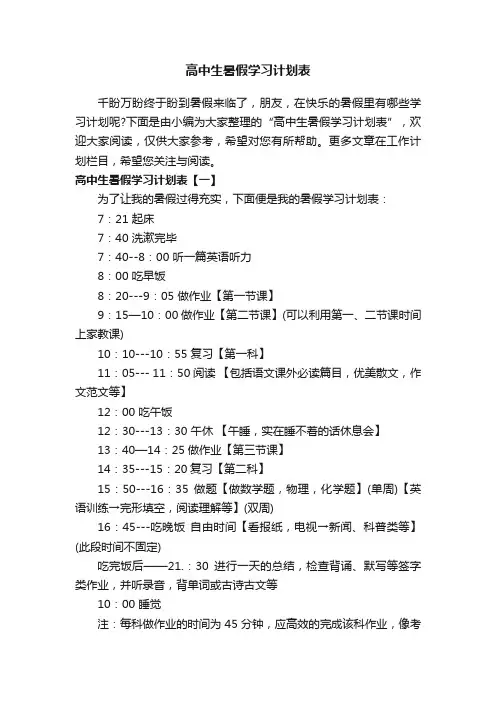 高中生暑假学习计划表

千盼万盼终于盼到暑假来临了，朋友，在快乐的暑假里有哪些学习计划呢?下面是由小编为大家整理的“高中生暑假学习计划表”，欢迎大家阅读，仅供大家参考，希望对您有所帮助。更多文章在工作计划栏目，希望您关注与阅读。

高中生暑假学习计划表【一】

为了让我的暑假过得充实，下面便是我的暑假学习计划表：

7：21 起床

7：40 洗漱完毕

7：40--8：00 听一篇英语听力

8：00 吃早饭

8：20---9：05 做作业【第一节课】

9：15—10：00 做作业【第二节课】(可以利用第一、二节课时间上家教课)

10：10---10：55 复习【第一科】

11：05--- 11：50 阅读 【包括语文课外必读篇目，优美散文，作文范文等】

12：00 吃午饭

12：30---13：30 午休 【午睡，实在睡不着的话休息会】

13：40—14：25 做作业【第三节课】

14：35---15：20 复习【第二科】

15：50---16：35 做题【做数学题，物理，化学题】(单周)【英语训练→完形填空，阅读理解等】(双周)

16：45---吃晚饭 自由时间【看报纸，电视→新闻、科普类等】(此段时间不固定)

吃完饭后——21.：30 进行一天的总结，检查背诵、默写等签字类作业，并听录音，背单词或古诗古文等

10：00 睡觉

注：每科做作业的时间为 45 分钟，应高效的完成该科作业，像考